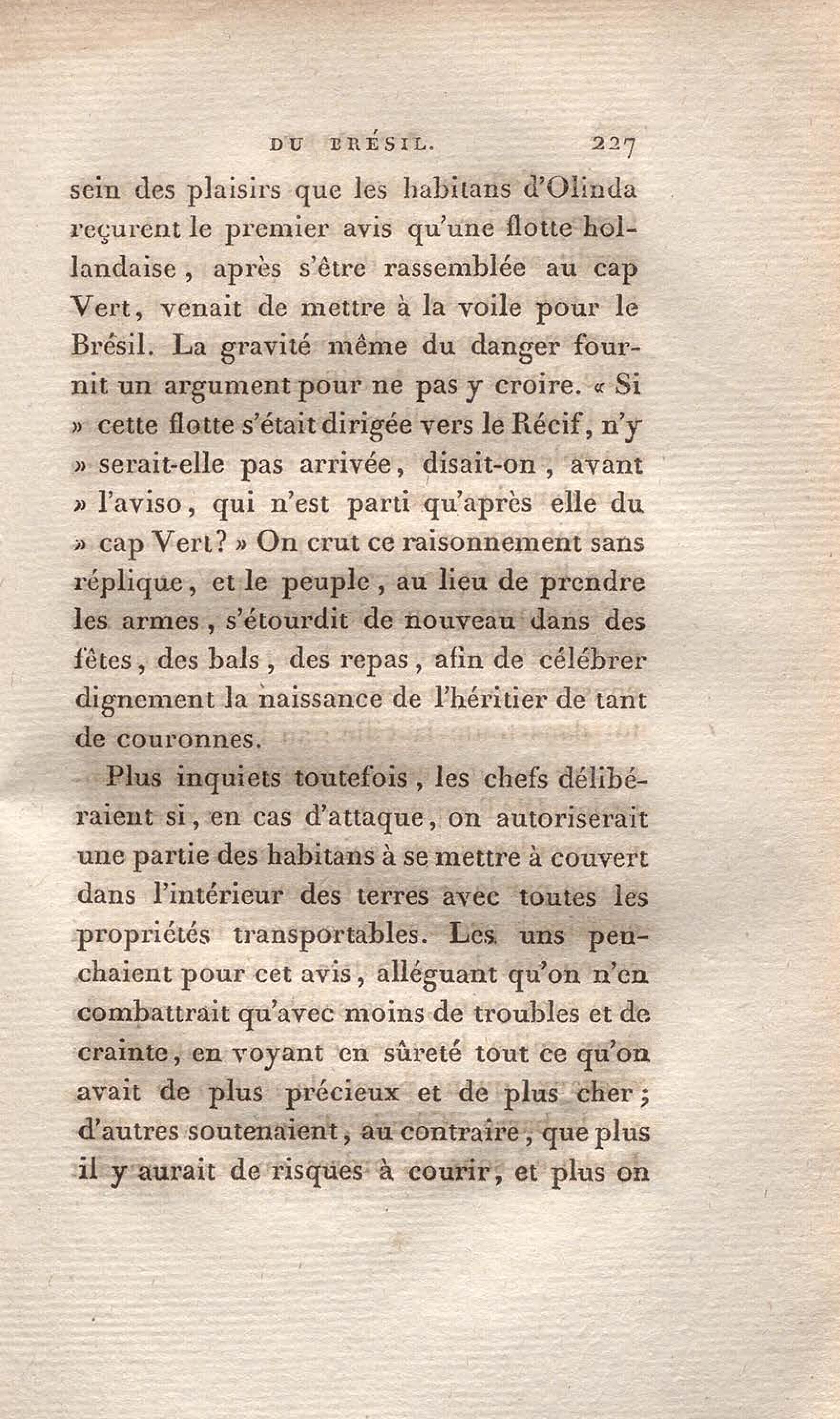 DU BRÉSIL. 227

sein des plaisirs que les habitans d'Olinda reçurent le premier avis qu'une flotte hollandaise, après s'être rassemblée au cap Vert, venait de mettre à la voile pour le Brésil. La gravité même du danger fournit un argument pour ne pas y croire. « Si » cette flotte s'était dirigée vers le Récif, n'y » serait-elle pas arrivée, disait-on, avant » l'aviso, qui n'est parti qu'après elle du » cap Vert? » On crut ce raisonnement sans réplique, et le peuple, au lieu de prendre les armes, s'étourdit de nouveau dans des fêtes, des bals, des repas, afin de célébrer dignement la naissance de l'héritier de tant de couronnes.

Plus inquiets toutefois, les chefs délibéraient si, en cas d'attaque, on autoriserait une partie des habitans à se mettre à couvert dans l'intérieur des terres avec toutes les propriétés transportables. Les uns penchaient pour cet avis, alléguant qu'on n'en combattrait qu'avec moins de troubles et de crainte, en voyant en sûreté tout ce qu'on avait de plus précieux et de plus cher; d'autres soutenaient, au contraire, que plus il y aurait de risques à courir, et plus on